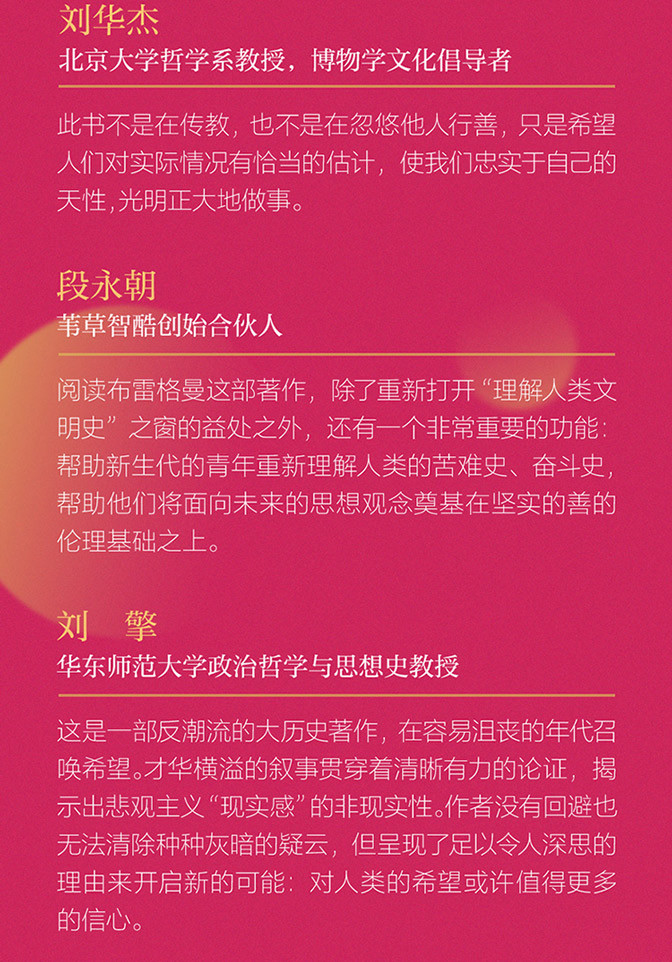 刘华杰
北京大学哲学系教授，博物学文化倡导者

此书不是在传教，也不是在忽悠他人行善，只是希望人们对实际情况有恰当的估计，使我们忠实于自己的天性,光明正大地做事。

段永朝
苇草智酷创始合伙人

阅读布雷格曼这部著作，除了重新打开“理解人类文明史”之窗的益处之外，还有一个非常重要的功能：帮助新生代的青年重新理解人类的苦难史、奋斗史，帮助他们将面向未来的思想观念奠基在坚实的善的伦理基础之上。

刘 擎
华东师范大学政治哲学与思想史教授

这是一部反潮流的大历史著作，在容易沮丧的年代召唤希望。才华横溢的叙事贯穿着清晰有力的论证，揭示出悲观主义“现实感”的非现实性。作者没有回避也无法清除种种灰暗的疑云，但呈现了足以令人深思的理由来开启新的可能：对人类的希望或许值得更多的信心。